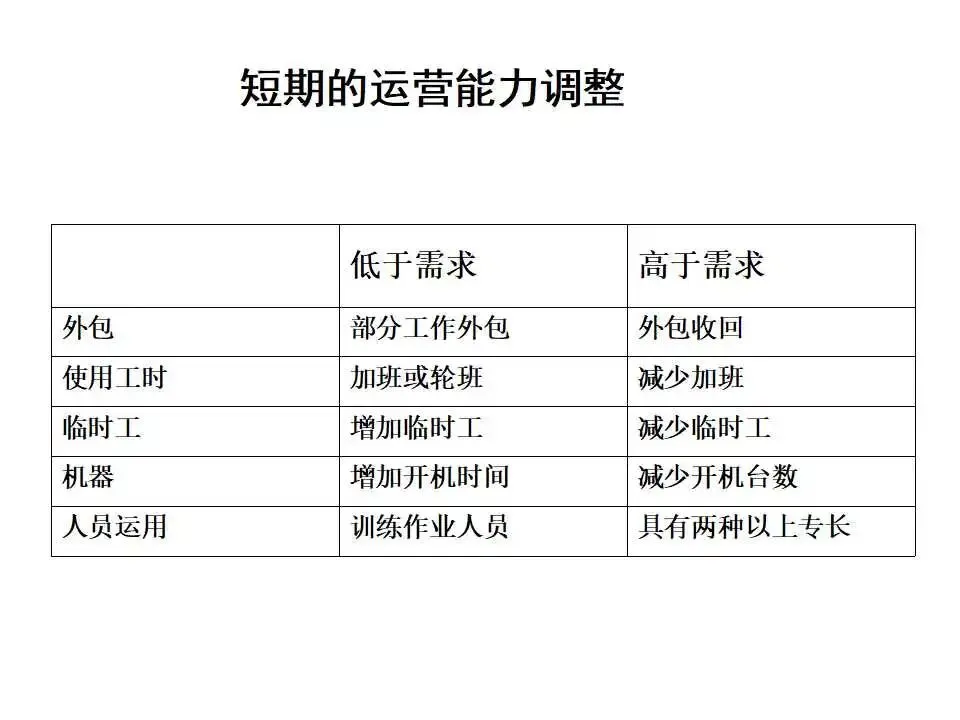 短期的运营能力调整

| | 低于需求 | 高于需求 |
|---|---|---|
| 外包 | 部分工作外包 | 外包收回 |
| 使用工时 | 加班或轮班 | 减少加班 |
| 临时工 | 增加临时工 | 减少临时工 |
| 机器 | 增加开机时间 | 减少开机台数 |
| 人员运用 | 训练作业人员 | 具有两种以上专长 |